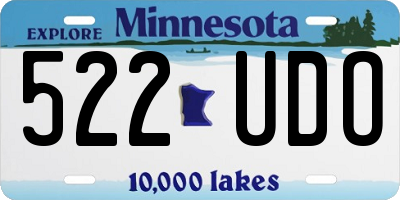 EXPLORE Minnesota

522 UDO

10,000 lakes